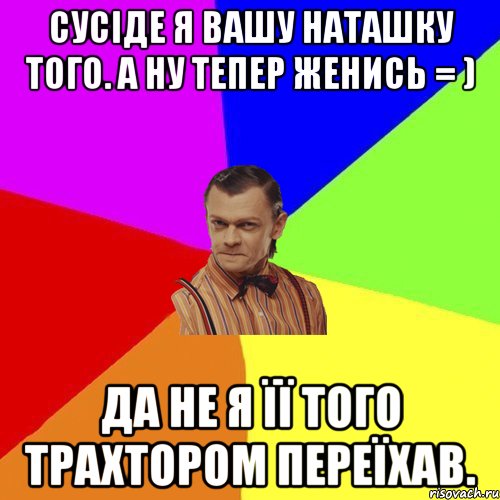 СУСІДЕ Я ВАШУ НАТАШКУ ТОГО. А НУ ТЕПЕР ЖЕНИСЬ = )

ДА НЕ Я ЇЇ ТОГО ТРАХТОРОМ ПЕРЕЇХАВ.

risovach.ru